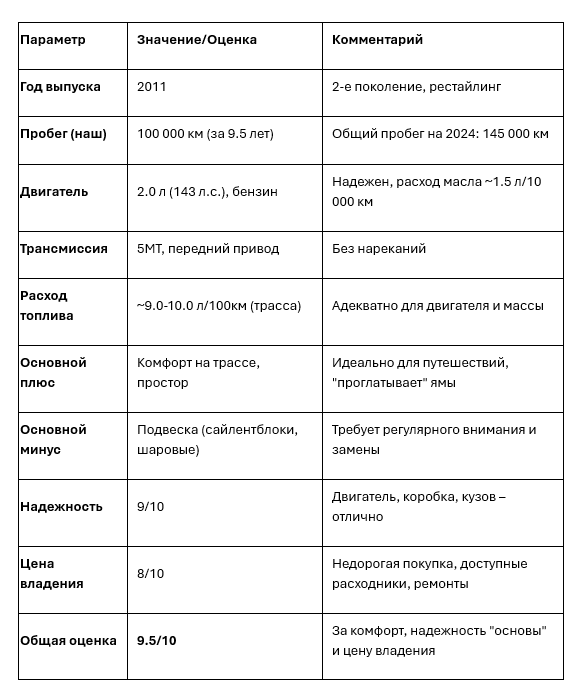 | Параметр | Значение/Оценка | Комментарий |
|---|---|---|
| Год выпуска | 2011 | 2-е поколение, рестайлинг |
| Пробег (наш) | 100 000 км (за 9.5 лет) | Общий пробег на 2024: 145 000 км |
| Двигатель | 2.0 л (143 л.с.), бензин | Надежен, расход масла ~1.5 л/10 000 км |
| Трансмиссия | 5МТ, передний привод | Без нареканий |
| Расход топлива | ~9.0-10.0 л/100км (трасса) | Адекватно для двигателя и массы |
| Основной плюс | Комфорт на трассе, простор | Идеально для путешествий, "проглатывает" ямы |
| Основной минус | Подвеска (сайлентблоки, шаровые) | Требует регулярного внимания и замены |
| Надежность | 9/10 | Двигатель, коробка, кузов – отлично |
| Цена владения | 8/10 | Недорогая покупка, доступные расходники, ремонты |
| Общая оценка | 9.5/10 | За комфорт, надежность "основы" и цену владения |